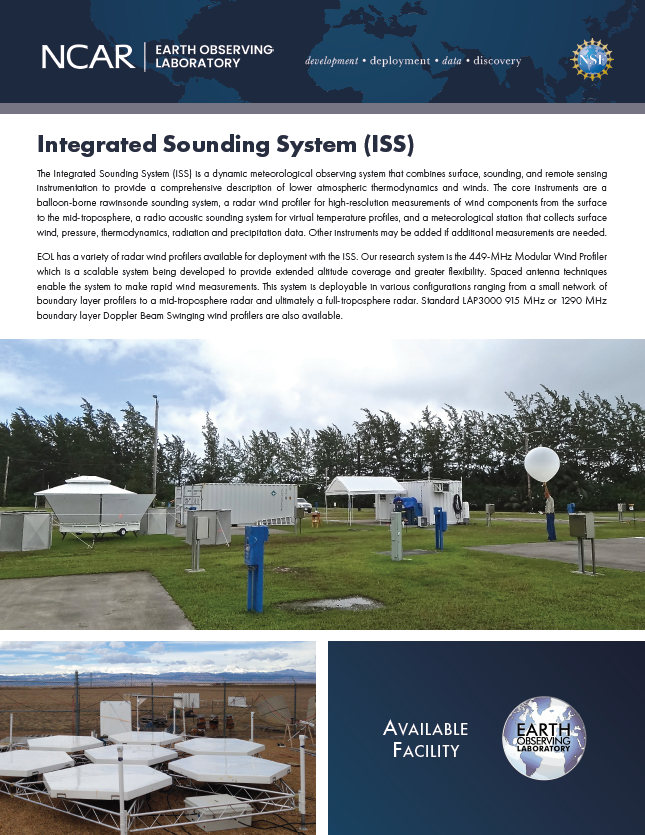 NCAR | EARTH OBSERVING LABORATORY

development • deployment • data • discovery

NSF

Integrated Sounding System (ISS)

The Integrated Sounding System (ISS) is a dynamic meteorological observing system that combines surface, sounding, and remote sensing instrumentation to provide a comprehensive description of lower atmospheric thermodynamics and winds. The core instruments are a balloon-borne rawinsonde sounding system, a radar wind profiler for high-resolution measurements of wind components from the surface to the mid-troposphere, a radio acoustic sounding system for virtual temperature profiles, and a meteorological station that collects surface wind, pressure, thermodynamics, radiation and precipitation data. Other instruments may be added if additional measurements are needed.

EOL has a variety of radar wind profilers available for deployment with the ISS. Our research system is the 449-MHz Modular Wind Profiler which is a scalable system being developed to provide extended altitude coverage and greater flexibility. Spaced antenna techniques enable the system to make rapid wind measurements. This system is deployable in various configurations ranging from a small network of boundary layer profilers to a mid-troposphere radar and ultimately a full-troposphere radar. Standard LAP3000 915 MHz or 1290 MHz boundary layer Doppler Beam Swinging wind profilers are also available.

AVAILABLE FACILITY

EARTH OBSERVING LABORATORY